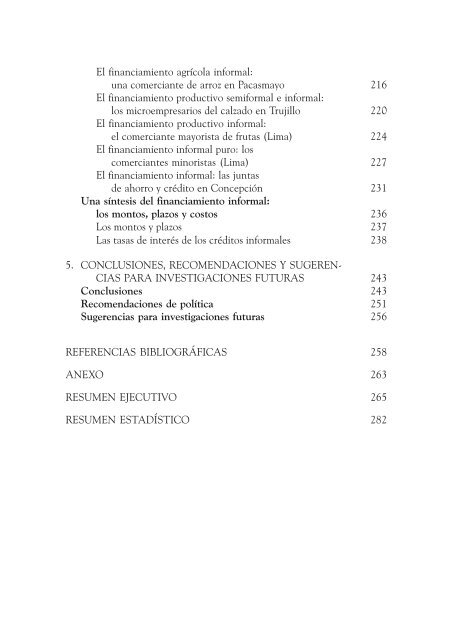 El financiamiento agrícola informal: una comerciante de arroz en Pacasmayo 216
El financiamiento productivo semiformal e informal: los microempresarios del calzado en Trujillo 220
El financiamiento productivo informal: el comerciante mayorista de frutas (Lima) 224
El financiamiento informal puro: los comerciantes minoristas (Lima) 227
El financiamiento informal: las juntas de ahorro y crédito en Concepción 231
Una síntesis del financiamiento informal: los montos, plazos y costos 236
Los montos y plazos 237
Las tasas de interés de los créditos informales 238

5. CONCLUSIONES, RECOMENDACIONES Y SUGERENCIAS PARA INVESTIGACIONES FUTURAS 243
Conclusiones 243
Recomendaciones de política 251
Sugerencias para investigaciones futuras 256

REFERENCIAS BIBLIOGRÁFICAS 258

ANEXO 263

RESUMEN EJECUTIVO 265

RESUMEN ESTADÍSTICO 282